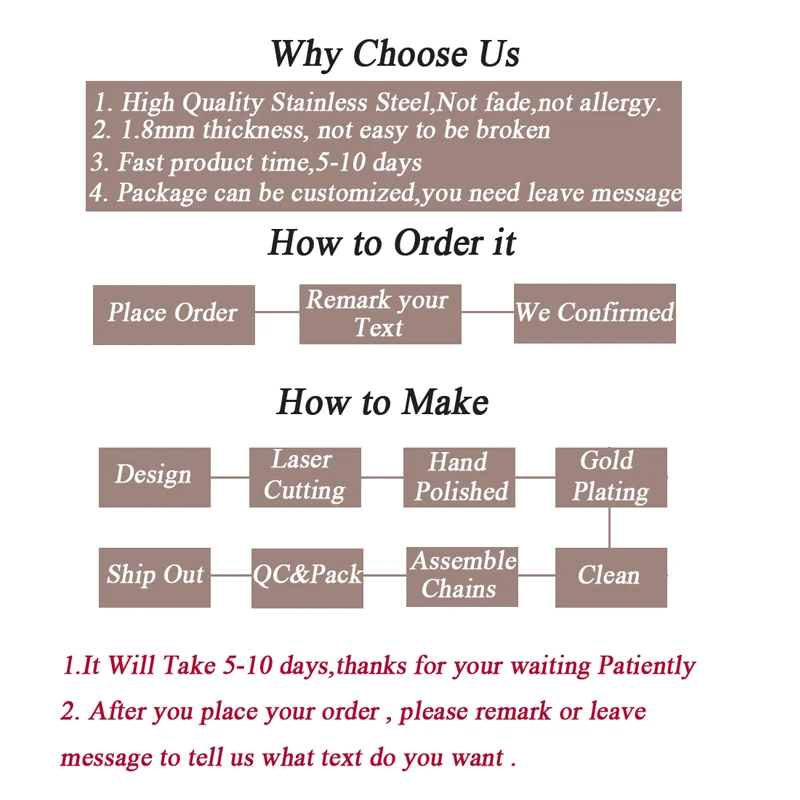 Why Choose Us

1. High Quality Stainless Steel,Not fade,not allergy.
2. 1.8mm thickness, not easy to be broken
3. Fast product time,5-10 days
4. Package can be customized,you need leave message

How to Order it

Place Order

Remark your Text

We Confirmed

How to Make

Design

Laser Cutting

Hand Polished

Gold Plating

Clean

Assemble Chains

QC&Pack

Ship Out

1.It Will Take 5-10 days,thanks for your waiting Patiently
2. After you place your order , please remark or leave message to tell us what text do you want .